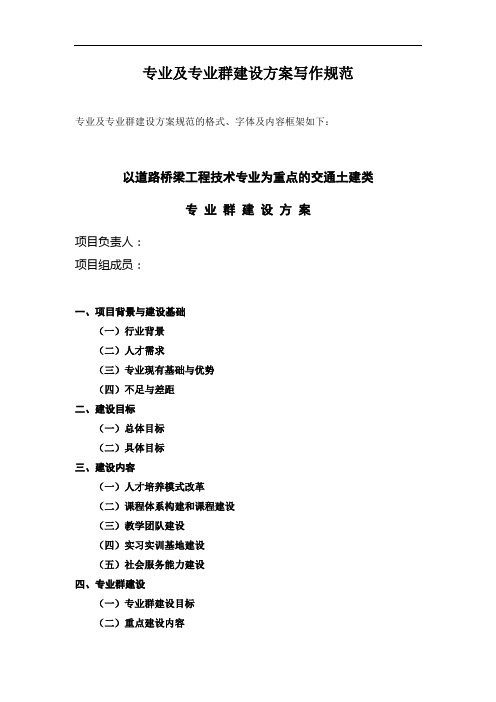 专业及专业群建设方案写作规范

专业及专业群建设方案规范的格式、字体及内容框架如下：

以道路桥梁工程技术专业为重点的交通土建类

专 业 群 建 设 方 案

项目负责人：

项目组成员：

一、项目背景与建设基础

（一）行业背景

（二）人才需求

（三）专业现有基础与优势

（四）不足与差距

二、建设目标

（一）总体目标

（二）具体目标

三、建设内容

（一）人才培养模式改革

（二）课程体系构建和课程建设

（三）教学团队建设

（四）实习实训基地建设

（五）社会服务能力建设

四、专业群建设

（一）专业群建设目标

（二）重点建设内容